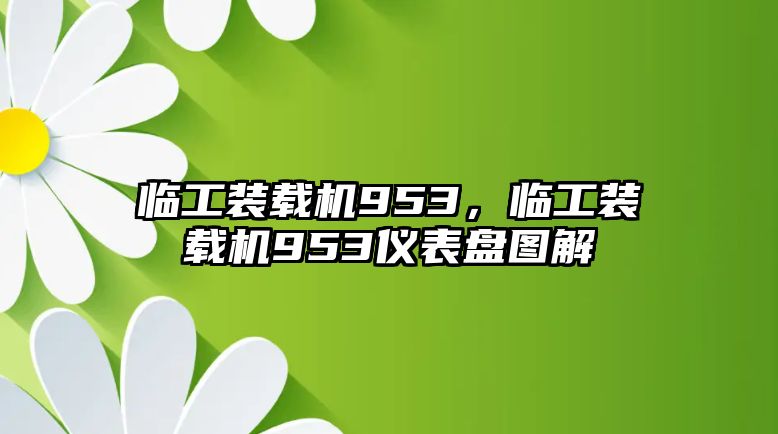 临工装载机953，临工装载机953仪表盘图解